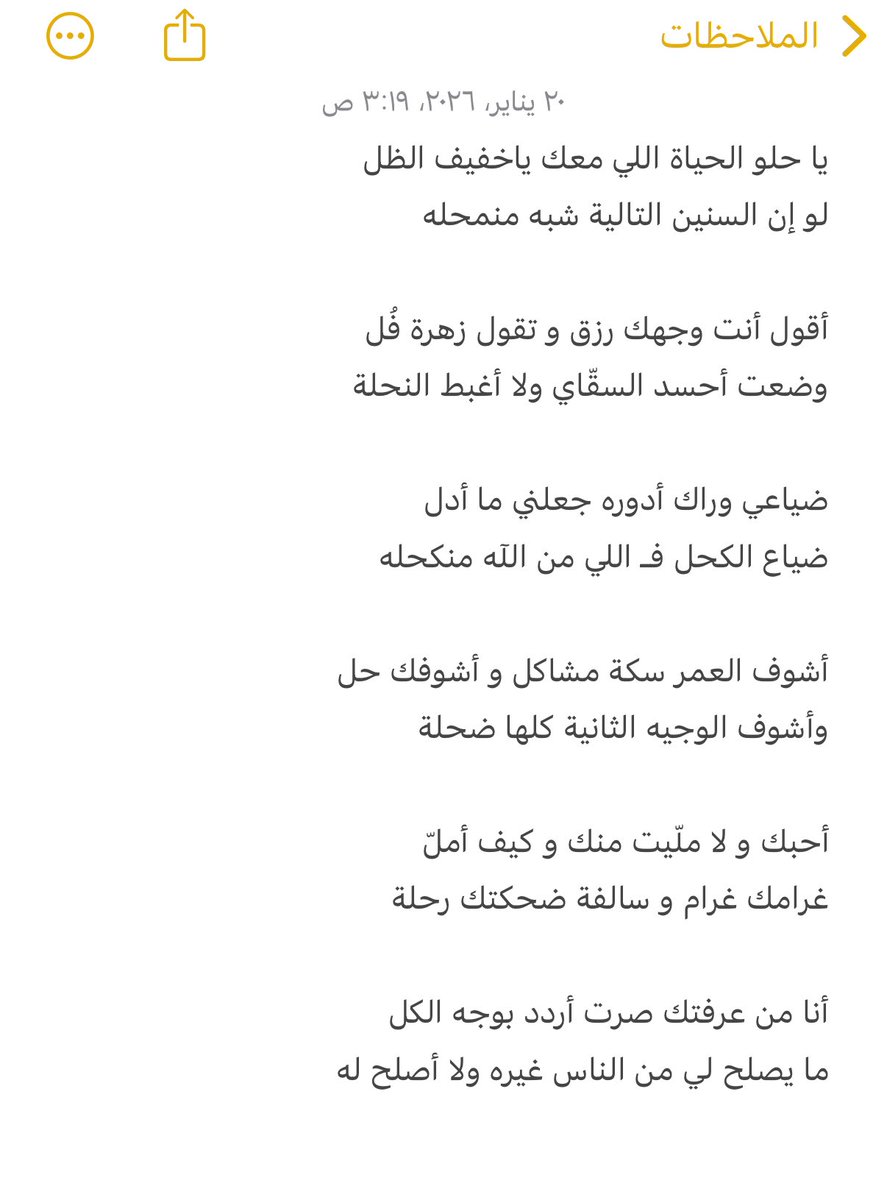 الملاحظات

٢٠ يناير، ٢٠٢٦، ٣:١٩ ص

يا حلو الحياة اللي معك ياخفيف الظل
لو إن السنين التالية شبه منمحله

أقول أنت وجهك رزق و تقول زهرة فُل
وضعت أحسد السقّاي ولا أغبط النحلة

ضياعي وراك أدوره جعلني ما أدل
ضياع الكحل فـ اللي من الله منكحله

أشوف العمر سكة مشاكل و أشوفك حل
وأشوف الوجيه الثانية كلها ضحلة

أحبك و لا ملّيت منك و كيف أملّ
غرامك غرام و سالفة ضحكتك رحلة

أنا من عرفتك صرت أردد بوجه الكل
ما يصلح لي من الناس غيره ولا أصلح له